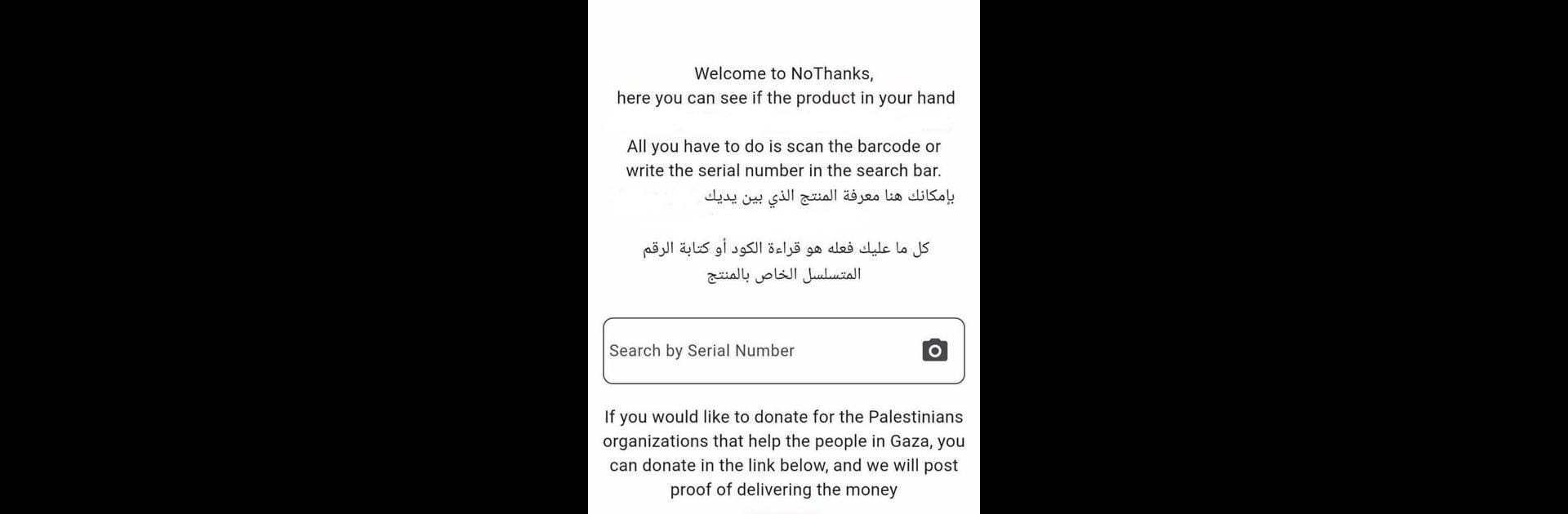 Welcome to NoThanks,
here you can see if the product in your hand

All you have to do is scan the barcode or write the serial number in the search bar.
بإمكانك هنا معرفة المنتج الذي بين يديك

كل ما عليك فعله هو قراءة الكود أو كتابة الرقم المتسلسل الخاص بالمنتج

Search by Serial Number

If you would like to donate for the Palestinians organizations that help the people in Gaza, you can donate in the link below, and we will post proof of delivering the money